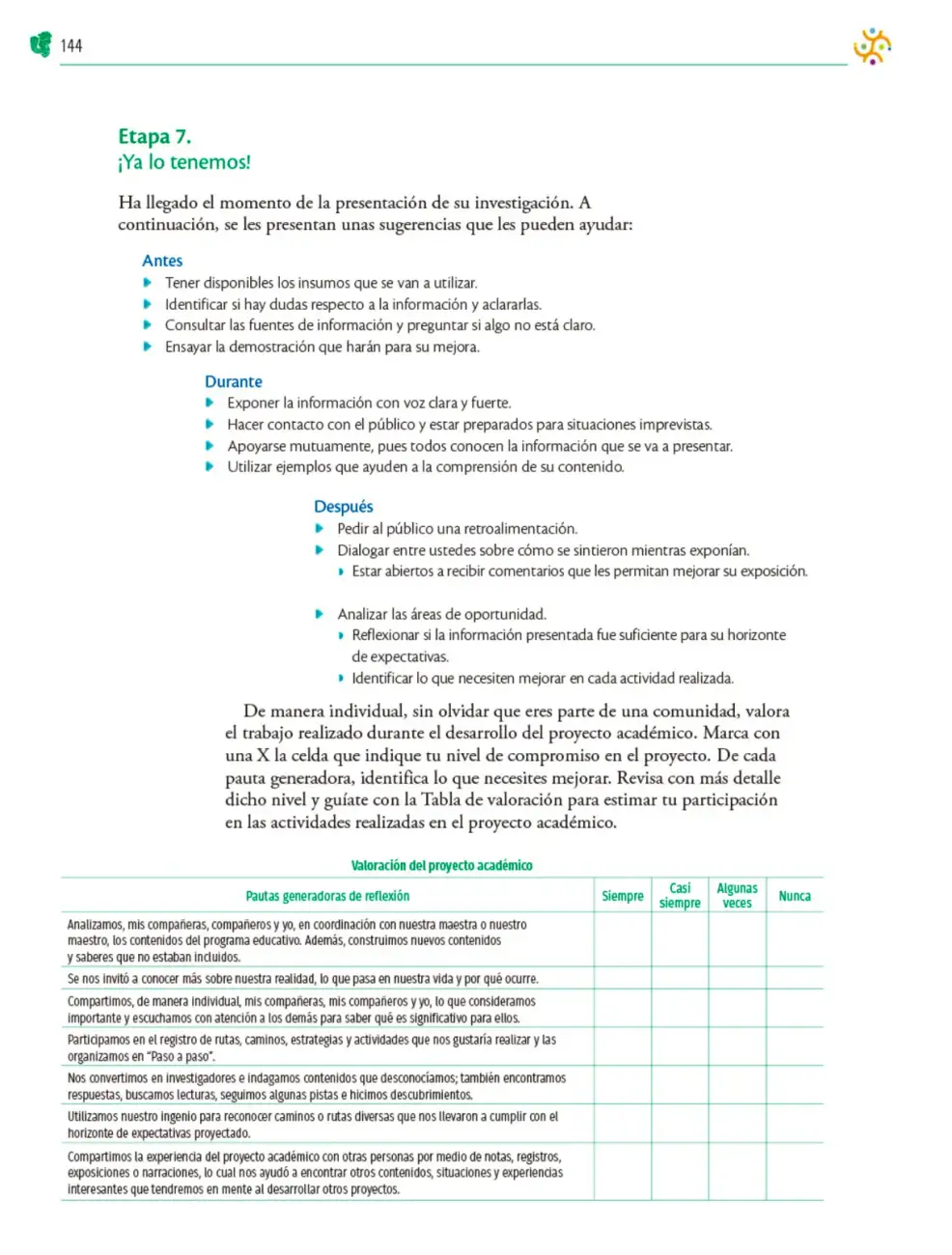 144

Etapa 7.
¡Ya lo tenemos!

Ha llegado el momento de la presentación de su investigación. A continuación, se les presentan unas sugerencias que les pueden ayudar:

Antes
• Tener disponibles los insumos que se van a utilizar.
• Identificar si hay dudas respecto a la información y aclararlas.
• Consultar las fuentes de información y preguntar si algo no está claro.
• Ensayar la demostración que harán para su mejora.

Durante
• Exponer la información con voz clara y fuerte.
• Hacer contacto con el público y estar preparados para situaciones imprevistas.
• Apoyarse mutuamente, pues todos conocen la información que se va a presentar.
• Utilizar ejemplos que ayuden a la comprensión de su contenido.

Después
• Pedir al público una retroalimentación.
• Dialogar entre ustedes sobre cómo se sintieron mientras exponían.
• Estar abiertos a recibir comentarios que les permitan mejorar su exposición.

• Analizar las áreas de oportunidad.
• Reflexionar si la información presentada fue suficiente para su horizonte de expectativas.
• Identificar lo que necesiten mejorar en cada actividad realizada.

De manera individual, sin olvidar que eres parte de una comunidad, valora el trabajo realizado durante el desarrollo del proyecto académico. Marca con una X la celda que indique tu nivel de compromiso en el proyecto. De cada pauta generadora, identifica lo que necesites mejorar. Revisa con más detalle dicho nivel y guíate con la Tabla de valoración para estimar tu participación en las actividades realizadas en el proyecto académico.

Valoración del proyecto académico

| Pautas generadoras de reflexión | Siempre | Casi siempre | Algunas veces | Nunca |
|---|---|---|---|---|
| Analizamos, mis compañeras, compañeros y yo, en coordinación con nuestra maestra o nuestro maestro, los contenidos del programa educativo. Además, construimos nuevos contenidos y saberes que no estaban incluidos. | | | | |
| Se nos invitó a conocer más sobre nuestra realidad, lo que pasa en nuestra vida y por qué ocurre. | | | | |
| Compartimos, de manera individual, mis compañeras, mis compañeros y yo, lo que consideramos importante y escuchamos con atención a los demás para saber qué es significativo para ellos. | | | | |
| Participamos en el registro de rutas, caminos, estrategias y actividades que nos gustaría realizar y las organizamos en "Paso a paso". | | | | |
| Nos convertimos en investigadores e indagamos contenidos que desconocíamos; también encontramos respuestas, buscamos lecturas, seguimos algunas pistas e hicimos descubrimientos. | | | | |
| Utilizamos nuestro ingenio para reconocer caminos o rutas diversas que nos llevaron a cumplir con el horizonte de expectativas proyectado. | | | | |
| Compartimos la experiencia del proyecto académico con otras personas por medio de notas, registros, exposiciones o narraciones, lo cual nos ayudó a encontrar otros contenidos, situaciones y experiencias interesantes que tendremos en mente al desarrollar otros proyectos. | | | | |